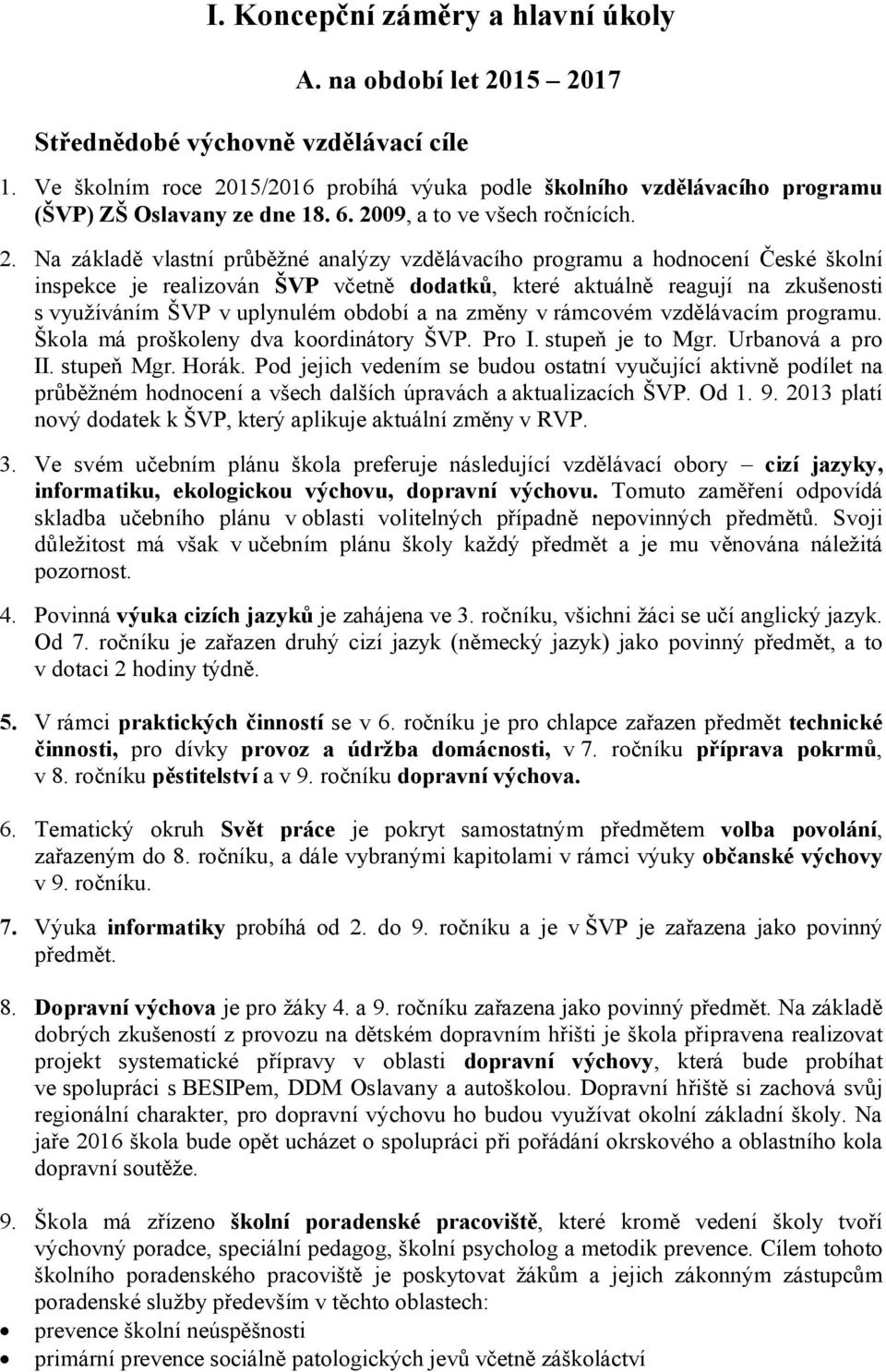 I. Koncepční záměry a hlavní úkoly

A. na období let 2015 – 2017

Střednědobé výchovně vzdělávací cíle

1. Ve školním roce 2015/2016 probíhá výuka podle školního vzdělávacího programu (ŠVP) ZŠ Oslavany ze dne 18. 6. 2009, a to ve všech ročnících.

2. Na základě vlastní průběžné analýzy vzdělávacího programu a hodnocení České školní inspekce je realizován ŠVP včetně dodatků, které aktuálně reagují na zkušenosti s využíváním ŠVP v uplynulém období a na změny v rámcovém vzdělávacím programu. Škola má proškoleny dva koordinátory ŠVP. Pro I. stupeň je to Mgr. Urbanová a pro II. stupeň Mgr. Horák. Pod jejich vedením se budou ostatní vyučující aktivně podílet na průběžném hodnocení a všech dalších úpravách a aktualizacích ŠVP. Od 1. 9. 2013 platí nový dodatek k ŠVP, který aplikuje aktuální změny v RVP.

3. Ve svém učebním plánu škola preferuje následující vzdělávací obory – cizí jazyky, informatiku, ekologickou výchovu, dopravní výchovu. Tomuto zaměření odpovídá skladba učebního plánu v oblasti volitelných případně nepovinných předmětů. Svoji důležitost má však v učebním plánu školy každý předmět a je mu věnována náležitá pozornost.

4. Povinná výuka cizích jazyků je zahájena ve 3. ročníku, všichni žáci se učí anglický jazyk. Od 7. ročníku je zařazen druhý cizí jazyk (německý jazyk) jako povinný předmět, a to v dotaci 2 hodiny týdně.

5. V rámci praktických činností se v 6. ročníku je pro chlapce zařazen předmět technické činnosti, pro dívky provoz a údržba domácnosti, v 7. ročníku příprava pokrmů, v 8. ročníku pěstitelství a v 9. ročníku dopravní výchova.

6. Tematický okruh Svět práce je pokryt samostatným předmětem volba povolání, zařazeným do 8. ročníku, a dále vybranými kapitolami v rámci výuky občanské výchovy v 9. ročníku.

7. Výuka informatiky probíhá od 2. do 9. ročníku a je v ŠVP je zařazena jako povinný předmět.

8. Dopravní výchova je pro žáky 4. a 9. ročníku zařazena jako povinný předmět. Na základě dobrých zkušeností z provozu na dětském dopravním hřišti je škola připravena realizovat projekt systematické přípravy v oblasti dopravní výchovy, která bude probíhat ve spolupráci s BESIPem, DDM Oslavany a autoškolou. Dopravní hřiště si zachová svůj regionální charakter, pro dopravní výchovu ho budou využívat okolní základní školy. Na jaře 2016 škola bude opět ucházet o spolupráci při pořádání okrskového a oblastního kola dopravní soutěže.

9. Škola má zřízeno školní poradenské pracoviště, které kromě vedení školy tvoří výchovný poradce, speciální pedagog, školní psycholog a metodik prevence. Cílem tohoto školního poradenského pracoviště je poskytovat žákům a jejich zákonným zástupcům poradenské služby především v těchto oblastech:
• prevence školní neúspěšnosti
• primární prevence sociálně patologických jevů včetně záškoláctví